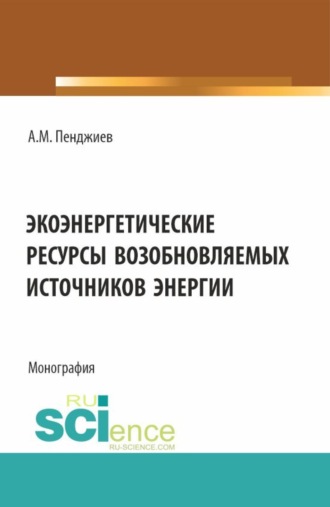 А.М. Пенджиев

ЭКОЭНЕРГЕТИЧЕСКИЕ РЕСУРСЫ ВОЗОБНОВЛЯЕМЫХ ИСТОЧНИКОВ ЭНЕРГИИ

Монография

RU SCIence
RU-SCIENCE.COM